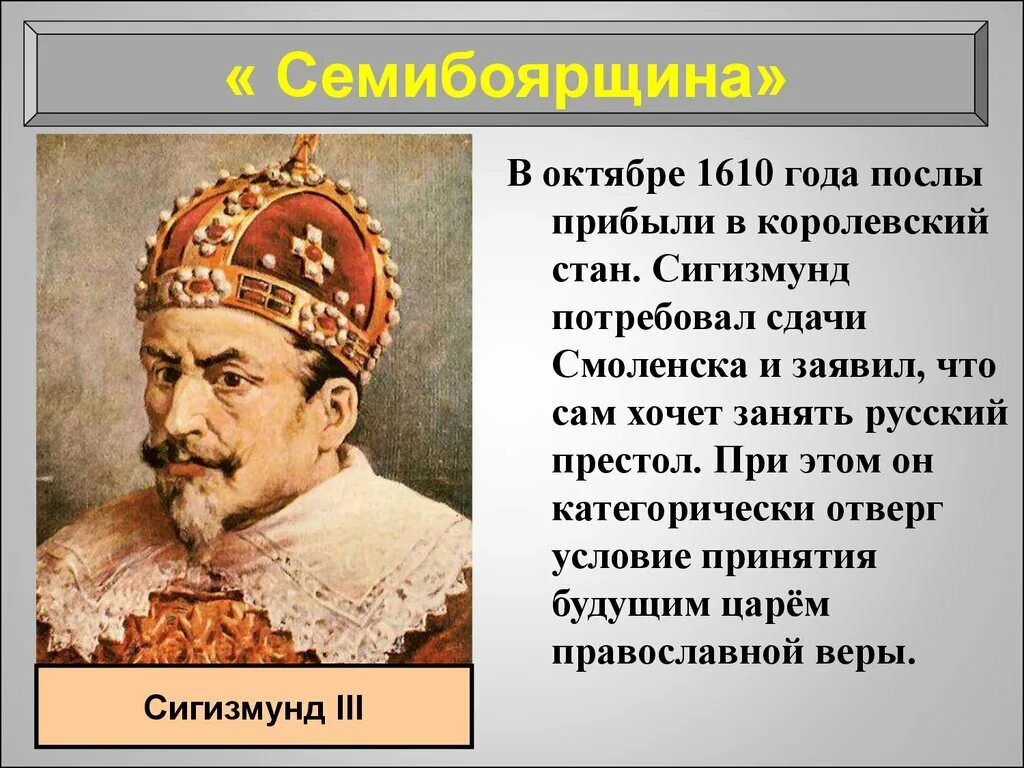 « Семибоярщина»

В октябре 1610 года послы прибыли в королевский стан. Сигизмунд потребовал сдачи Смоленска и заявил, что сам хочет занять русский престол. При этом он категорически отверг условие принятия будущим царём православной веры.

Сигизмунд III